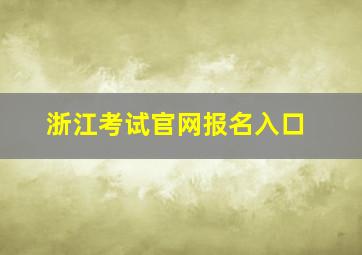 浙江考试官网报名入口